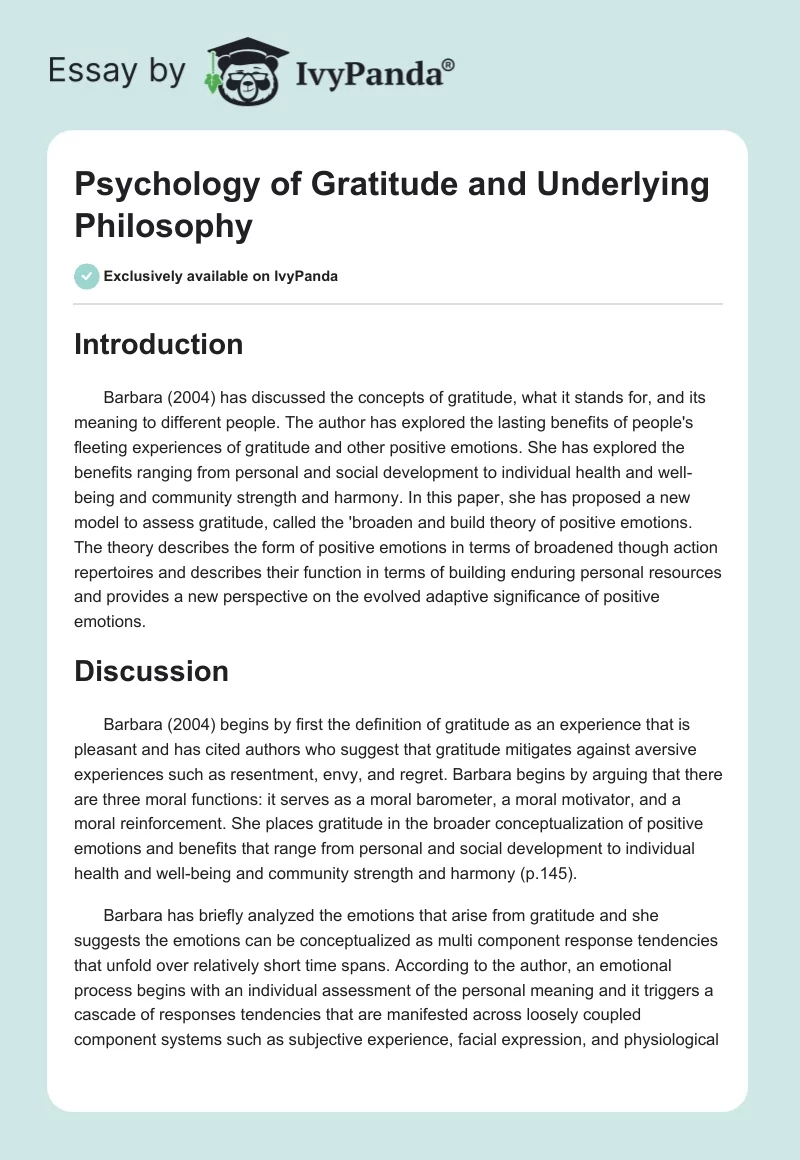 Essay by IvyPanda®

Psychology of Gratitude and Underlying Philosophy

Exclusively available on IvyPanda

Introduction

Barbara (2004) has discussed the concepts of gratitude, what it stands for, and its meaning to different people. The author has explored the lasting benefits of people's fleeting experiences of gratitude and other positive emotions. She has explored the benefits ranging from personal and social development to individual health and well-being and community strength and harmony. In this paper, she has proposed a new model to assess gratitude, called the 'broaden and build theory of positive emotions. The theory describes the form of positive emotions in terms of broadened though action repertoires and describes their function in terms of building enduring personal resources and provides a new perspective on the evolved adaptive significance of positive emotions.

Discussion

Barbara (2004) begins by first the definition of gratitude as an experience that is pleasant and has cited authors who suggest that gratitude mitigates against aversive experiences such as resentment, envy, and regret. Barbara begins by arguing that there are three moral functions: it serves as a moral barometer, a moral motivator, and a moral reinforcement. She places gratitude in the broader conceptualization of positive emotions and benefits that range from personal and social development to individual health and well-being and community strength and harmony (p.145).

Barbara has briefly analyzed the emotions that arise from gratitude and she suggests the emotions can be conceptualized as multi component response tendencies that unfold over relatively short time spans. According to the author, an emotional process begins with an individual assessment of the personal meaning and it triggers a cascade of responses tendencies that are manifested across loosely coupled component systems such as subjective experience, facial expression, and physiological